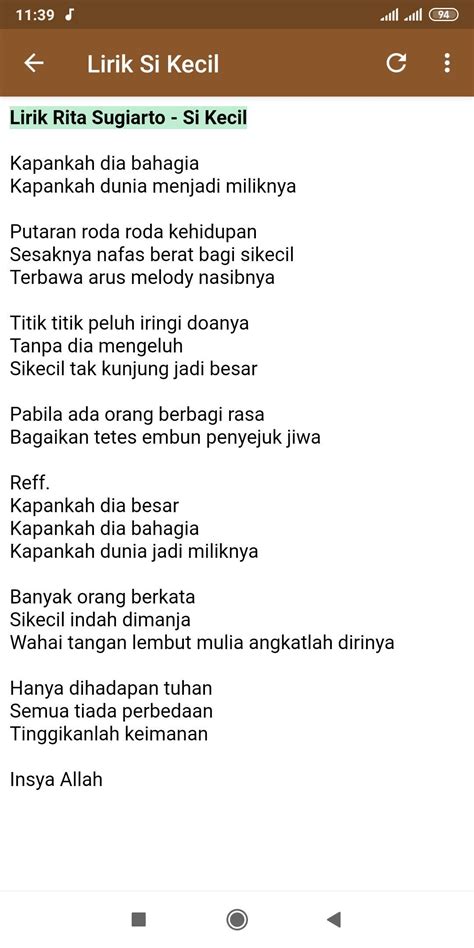 11:39 94

Lirik Si Kecil

Lirik Rita Sugiarto - Si Kecil

Kapankah dia bahagia
Kapankah dunia menjadi miliknya

Putaran roda roda kehidupan
Sesaknya nafas berat bagi sikecil
Terbawa arus melody nasibnya

Titik titik peluh iringi doanya
Tanpa dia mengeluh
Sikecil tak kunjung jadi besar

Pabila ada orang berbagi rasa
Bagaikan tetes embun penyejuk jiwa

Reff.
Kapankah dia besar
Kapankah dia bahagia
Kapankah dunia jadi miliknya

Banyak orang berkata
Sikecil indah dimanja
Wahai tangan lembut mulia angkatlah dirinya

Hanya dihadapan tuhan
Semua tiada perbedaan
Tinggikanlah keimanan

Insya Allah